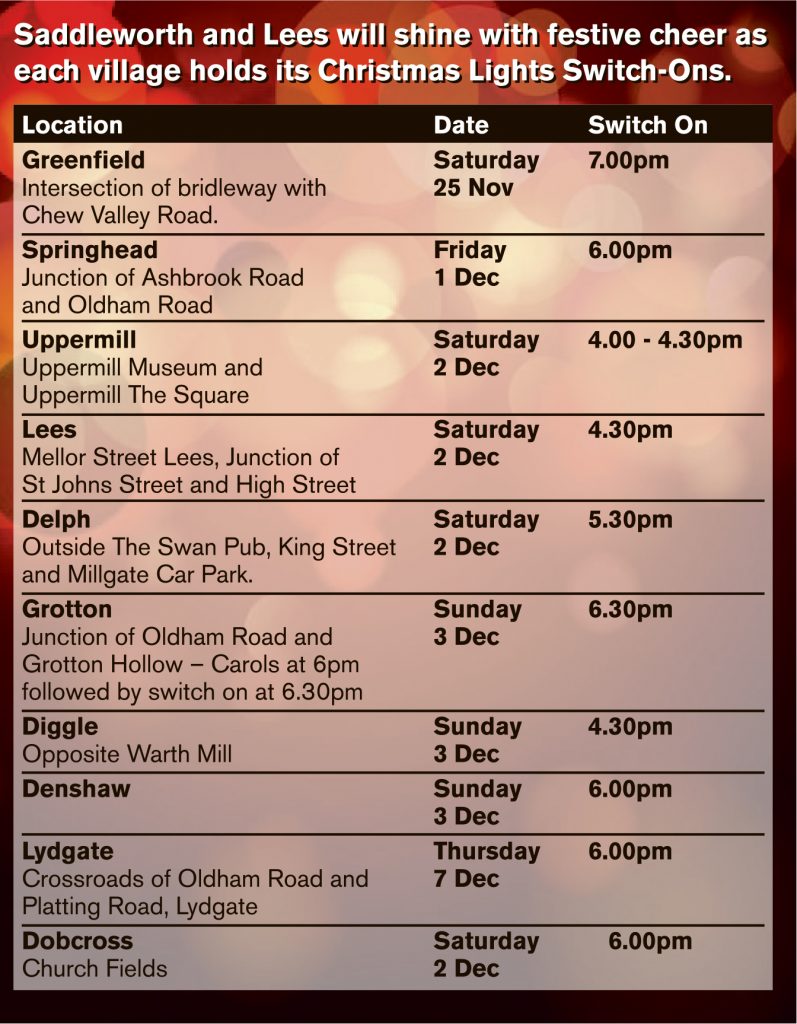 Saddleworth and Lees will shine with festive cheer as each village holds its Christmas Lights Switch-Ons.

| Location | Date | Switch On |
|---|---|---|
| Greenfield Intersection of bridleway with Chew Valley Road. | Saturday 25 Nov | 7.00pm |
| Springhead Junction of Ashbrook Road and Oldham Road | Friday 1 Dec | 6.00pm |
| Uppermill Uppermill Museum and Uppermill The Square | Saturday 2 Dec | 4.00 - 4.30pm |
| Lees Mellor Street Lees, Junction of St Johns Street and High Street | Saturday 2 Dec | 4.30pm |
| Delph Outside The Swan Pub, King Street and Millgate Car Park. | Saturday 2 Dec | 5.30pm |
| Grotton Junction of Oldham Road and Grotton Hollow – Carols at 6pm followed by switch on at 6.30pm | Sunday 3 Dec | 6.30pm |
| Diggle Opposite Warth Mill | Sunday 3 Dec | 4.30pm |
| Denshaw | Sunday 3 Dec | 6.00pm |
| Lydgate Crossroads of Oldham Road and Platting Road, Lydgate | Thursday 7 Dec | 6.00pm |
| Dobcross Church Fields | Saturday 2 Dec | 6.00pm |